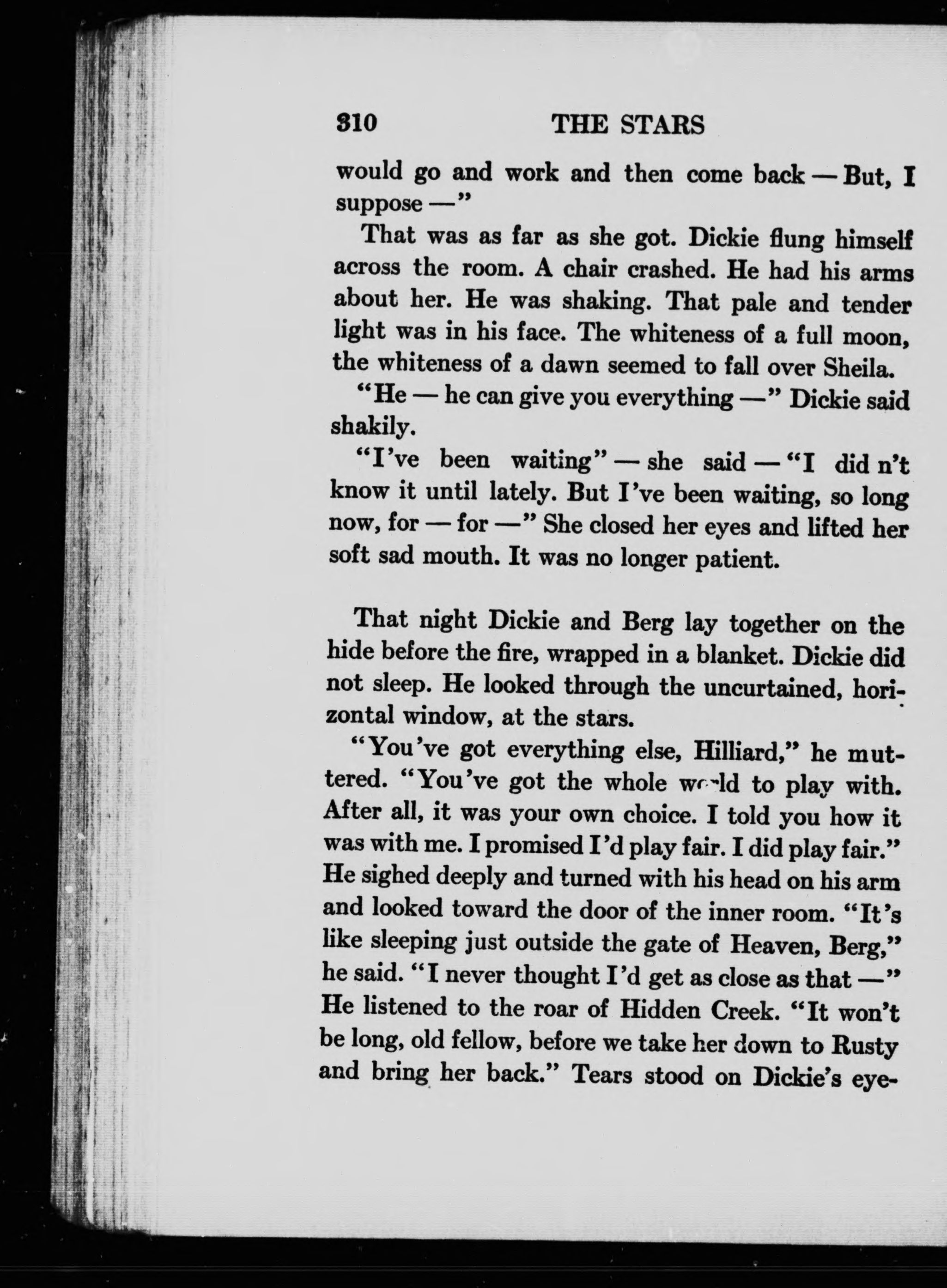 310 THE STARS

would go and work and then come back — But, I suppose —"

That was as far as she got. Dickie flung himself across the room. A chair crashed. He had his arms about her. He was shaking. That pale and tender light was in his face. The whiteness of a full moon, the whiteness of a dawn seemed to fall over Sheila.

"He — he can give you everything —" Dickie said shakily.

"I've been waiting" — she said — "I did n't know it until lately. But I've been waiting, so long now, for — for —" She closed her eyes and lifted her soft sad mouth. It was no longer patient.

That night Dickie and Berg lay together on the hide before the fire, wrapped in a blanket. Dickie did not sleep. He looked through the uncurtained, horizontal window, at the stars.

"You've got everything else, Hilliard," he muttered. "You've got the whole world to play with. After all, it was your own choice. I told you how it was with me. I promised I'd play fair. I did play fair." He sighed deeply and turned with his head on his arm and looked toward the door of the inner room. "It's like sleeping just outside the gate of Heaven, Berg," he said. "I never thought I'd get as close as that —" He listened to the roar of Hidden Creek. "It won't be long, old fellow, before we take her down to Rusty and bring her back." Tears stood on Dickie's eye-